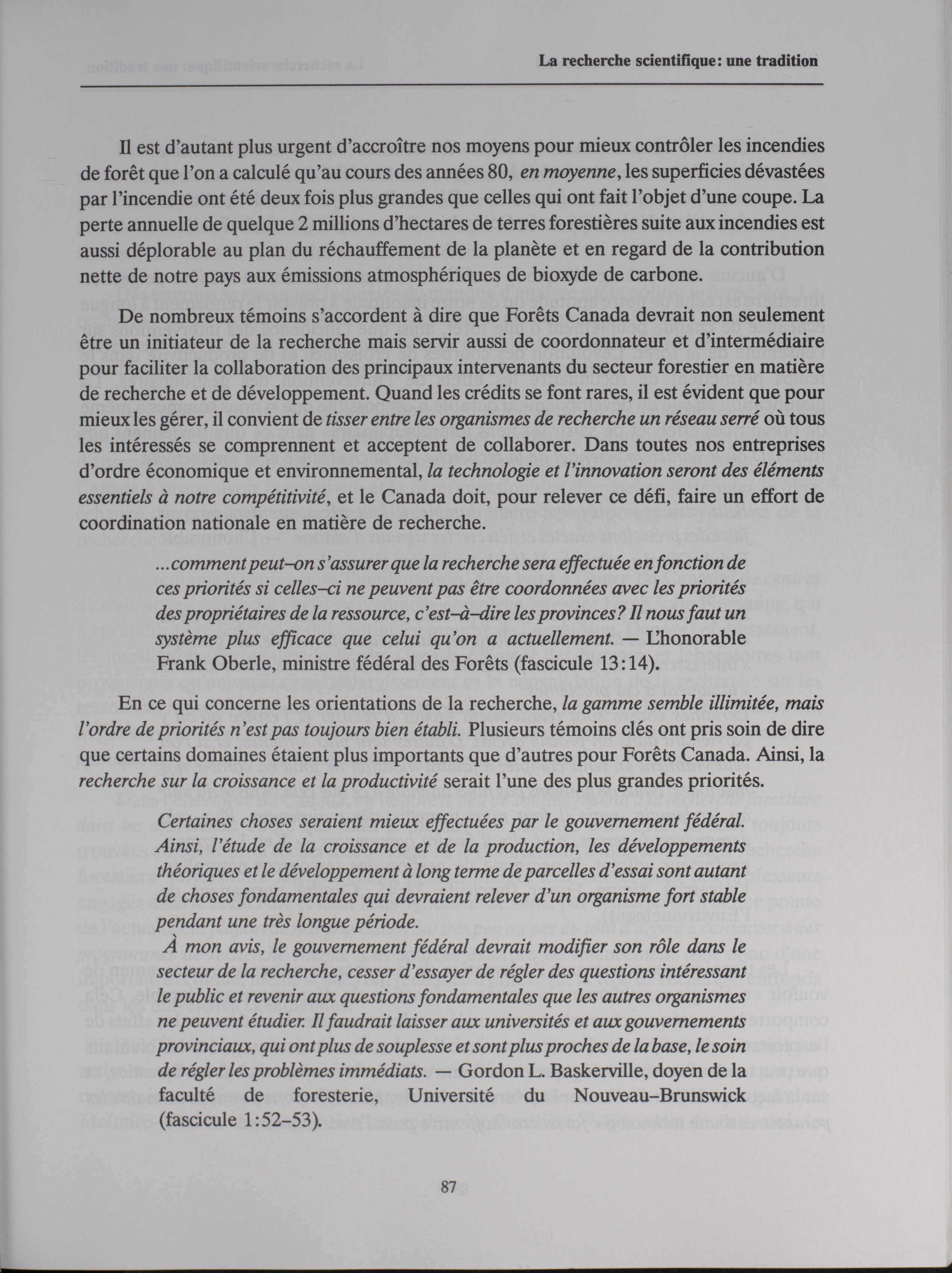 La recherche scientifique: une tradition

Il est d'autant plus urgent d'accroître nos moyens pour mieux contrôler les incendies de forêt que l'on a calculé qu'au cours des années 80, en moyenne, les superficies dévastées par l'incendie ont été deux fois plus grandes que celles qui ont fait l'objet d'une coupe. La perte annuelle de quelque 2 millions d'hectares de terres forestières suite aux incendies est aussi déplorable au plan du réchauffement de la planète et en regard de la contribution nette de notre pays aux émissions atmosphériques de bioxyde de carbone.

De nombreux témoins s'accordent à dire que Forêts Canada devrait non seulement être un initiateur de la recherche mais servir aussi de coordonnateur et d'intermédiaire pour faciliter la collaboration des principaux intervenants du secteur forestier en matière de recherche et de développement. Quand les crédits se font rares, il est évident que pour mieux les gérer, il convient de tisser entre les organismes de recherche un réseau serré où tous les intéressés se comprennent et acceptent de collaborer. Dans toutes nos entreprises d'ordre économique et environnemental, la technologie et l'innovation seront des éléments essentiels à notre compétitivité, et le Canada doit, pour relever ce défi, faire un effort de coordination nationale en matière de recherche.

...comment peut–on s'assurer que la recherche sera effectuée en fonction de ces priorités si celles–ci ne peuvent pas être coordonnées avec les priorités des propriétaires de la ressource, c'est–à–dire les provinces? Il nous faut un système plus efficace que celui qu'on a actuellement. — L'honorable Frank Oberle, ministre fédéral des Forêts (fascicule 13:14).

En ce qui concerne les orientations de la recherche, la gamme semble illimitée, mais l'ordre de priorités n'est pas toujours bien établi. Plusieurs témoins clés ont pris soin de dire que certains domaines étaient plus importants que d'autres pour Forêts Canada. Ainsi, la recherche sur la croissance et la productivité serait l'une des plus grandes priorités.

Certaines choses seraient mieux effectuées par le gouvernement fédéral. Ainsi, l'étude de la croissance et de la production, les développements théoriques et le développement à long terme de parcelles d'essai sont autant de choses fondamentales qui devraient relever d'un organisme fort stable pendant une très longue période.

À mon avis, le gouvernement fédéral devrait modifier son rôle dans le secteur de la recherche, cesser d'essayer de régler des questions intéressant le public et revenir aux questions fondamentales que les autres organismes ne peuvent étudier. Il faudrait laisser aux universités et aux gouvernements provinciaux, qui ont plus de souplesse et sont plus proches de la base, le soin de régler les problèmes immédiats. — Gordon L. Baskerville, doyen de la faculté de foresterie, Université du Nouveau–Brunswick (fascicule 1:52–53).

87